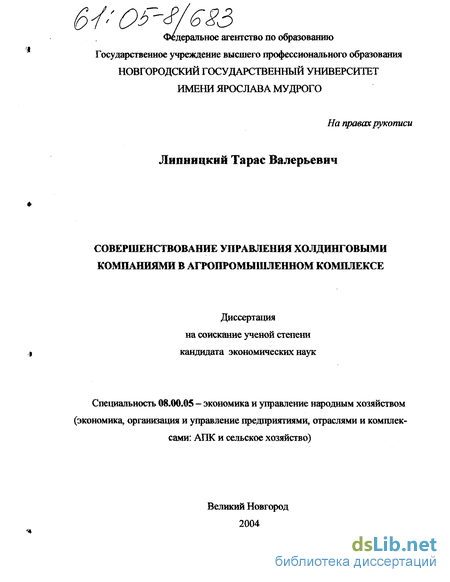 61:05-8/683

Федеральное агентство по образованию

Государственное учреждение высшего профессионального образования

НОВГОРОДСКИЙ ГОСУДАРСТВЕННЫЙ УНИВЕРСИТЕТ

ИМЕНИ ЯРОСЛАВА МУДРОГО

На правах рукописи

Липницкий Тарас Валерьевич

СОВЕРШЕНСТВОВАНИЕ УПРАВЛЕНИЯ ХОЛДИНГОВЫМИ КОМПАНИЯМИ В АГРОПРОМЫШЛЕННОМ КОМПЛЕКСЕ

Диссертация
на соискание ученой степени
кандидата экономических наук

Специальность 08.00.05 – экономика и управление народным хозяйством (экономика, организация и управление предприятиями, отраслями и комплексами: АПК и сельское хозяйство)

Великий Новгород
2004

dsLib.net
библиотека диссертаций